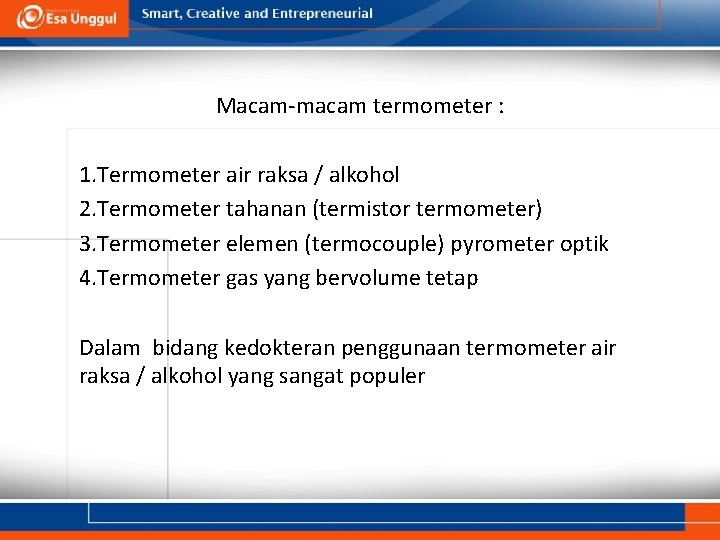 Esa Unggul

Smart, Creative and Entrepreneurial

Macam-macam termometer :

1.Termometer air raksa / alkohol
2.Termometer tahanan (termistor termometer)
3.Termometer elemen (termocouple) pyrometer optik
4.Termometer gas yang bervolume tetap

Dalam bidang kedokteran penggunaan termometer air raksa / alkohol yang sangat populer